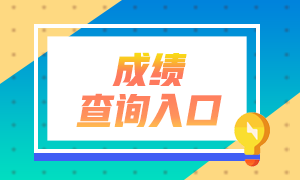 成绩
查询入口